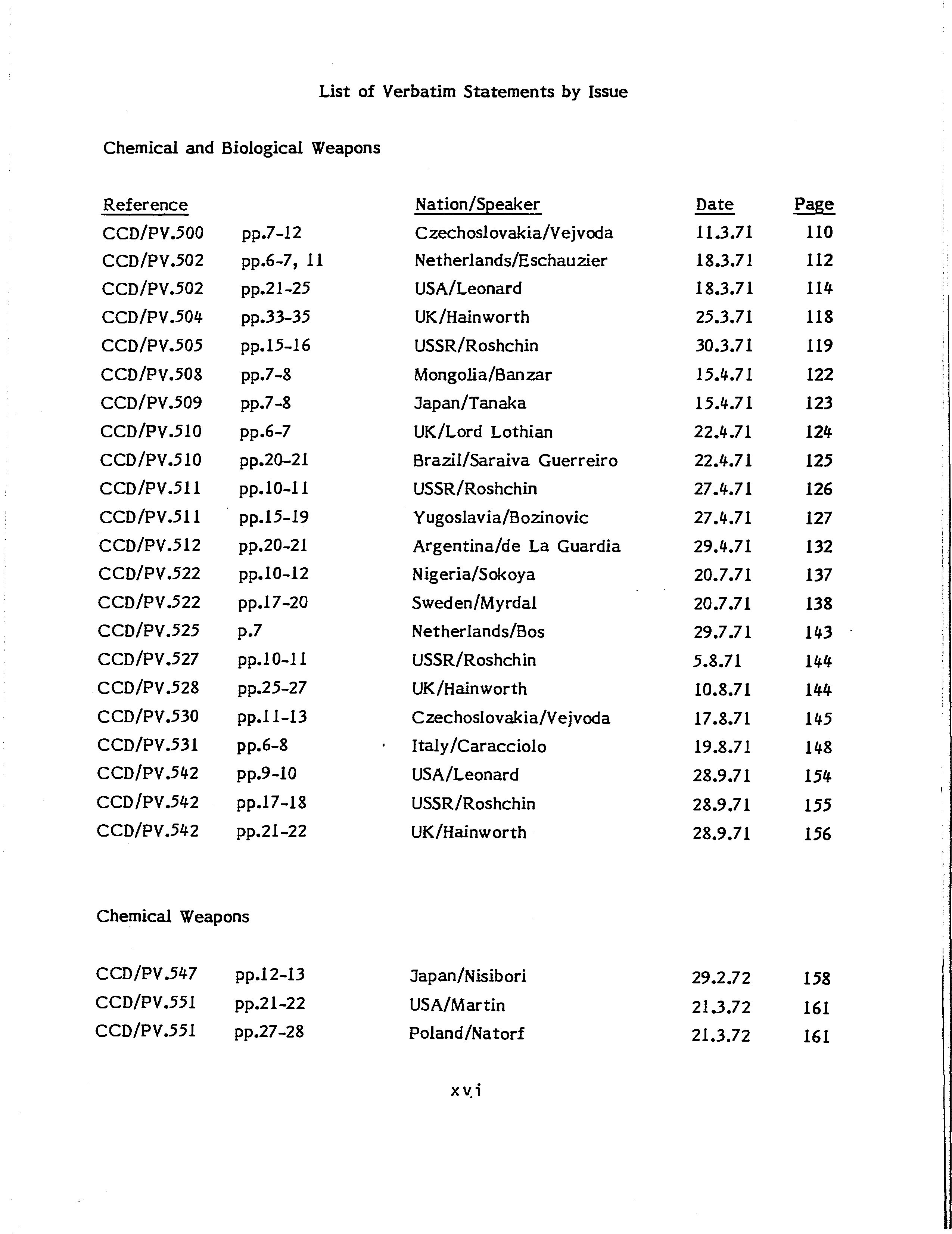 List of Verbatim Statements by Issue

Chemical and Biological Weapons

| Reference | | Nation/Speaker | Date | Page |
|---|---|---|---|---|
| CCD/PV.500 | pp.7-12 | Czechoslovakia/Vejvoda | 11.3.71 | 110 |
| CCD/PV.502 | pp.6-7, 11 | Netherlands/Eschauzier | 18.3.71 | 112 |
| CCD/PV.502 | pp.21-25 | USA/Leonard | 18.3.71 | 114 |
| CCD/PV.504 | pp.33-35 | UK/Hainworth | 25.3.71 | 118 |
| CCD/PV.505 | pp.15-16 | USSR/Roshchin | 30.3.71 | 119 |
| CCD/PV.508 | pp.7-8 | Mongolia/Banzar | 15.4.71 | 122 |
| CCD/PV.509 | pp.7-8 | Japan/Tanaka | 15.4.71 | 123 |
| CCD/PV.510 | pp.6-7 | UK/Lord Lothian | 22.4.71 | 124 |
| CCD/PV.510 | pp.20-21 | Brazil/Saraiva Guerreiro | 22.4.71 | 125 |
| CCD/PV.511 | pp.10-11 | USSR/Roshchin | 27.4.71 | 126 |
| CCD/PV.511 | pp.15-19 | Yugoslavia/Bozinovic | 27.4.71 | 127 |
| CCD/PV.512 | pp.20-21 | Argentina/de La Guardia | 29.4.71 | 132 |
| CCD/PV.522 | pp.10-12 | Nigeria/Sokoya | 20.7.71 | 137 |
| CCD/PV.522 | pp.17-20 | Sweden/Myrdal | 20.7.71 | 138 |
| CCD/PV.525 | p.7 | Netherlands/Bos | 29.7.71 | 143 |
| CCD/PV.527 | pp.10-11 | USSR/Roshchin | 5.8.71 | 144 |
| CCD/PV.528 | pp.25-27 | UK/Hainworth | 10.8.71 | 144 |
| CCD/PV.530 | pp.11-13 | Czechoslovakia/Vejvoda | 17.8.71 | 145 |
| CCD/PV.531 | pp.6-8 | Italy/Caracciolo | 19.8.71 | 148 |
| CCD/PV.542 | pp.9-10 | USA/Leonard | 28.9.71 | 154 |
| CCD/PV.542 | pp.17-18 | USSR/Roshchin | 28.9.71 | 155 |
| CCD/PV.542 | pp.21-22 | UK/Hainworth | 28.9.71 | 156 |

Chemical Weapons

| | | | | |
|---|---|---|---|---|
| CCD/PV.547 | pp.12-13 | Japan/Nisibori | 29.2.72 | 158 |
| CCD/PV.551 | pp.21-22 | USA/Martin | 21.3.72 | 161 |
| CCD/PV.551 | pp.27-28 | Poland/Natorf | 21.3.72 | 161 |

xvi